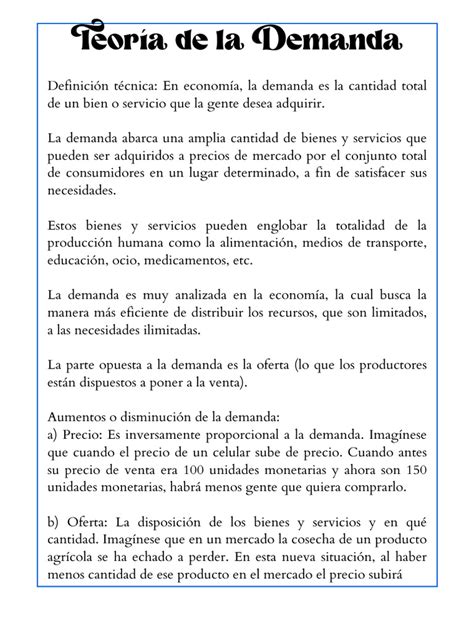 Teoría de la Demanda

Definición técnica: En economía, la demanda es la cantidad total de un bien o servicio que la gente desea adquirir.

La demanda abarca una amplia cantidad de bienes y servicios que pueden ser adquiridos a precios de mercado por el conjunto total de consumidores en un lugar determinado, a fin de satisfacer sus necesidades.

Estos bienes y servicios pueden englobar la totalidad de la producción humana como la alimentación, medios de transporte, educación, ocio, medicamentos, etc.

La demanda es muy analizada en la economía, la cual busca la manera más eficiente de distribuir los recursos, que son limitados, a las necesidades ilimitadas.

La parte opuesta a la demanda es la oferta (lo que los productores están dispuestos a poner a la venta).

Aumentos o disminución de la demanda:
a) Precio: Es inversamente proporcional a la demanda. Imagínese que cuando el precio de un celular sube de precio. Cuando antes su precio de venta era 100 unidades monetarias y ahora son 150 unidades monetarias, habrá menos gente que quiera comprarlo.

b) Oferta: La disposición de los bienes y servicios y en qué cantidad. Imagínese que en un mercado la cosecha de un producto agrícola se ha echado a perder. En esta nueva situación, al haber menos cantidad de ese producto en el mercado el precio subirá